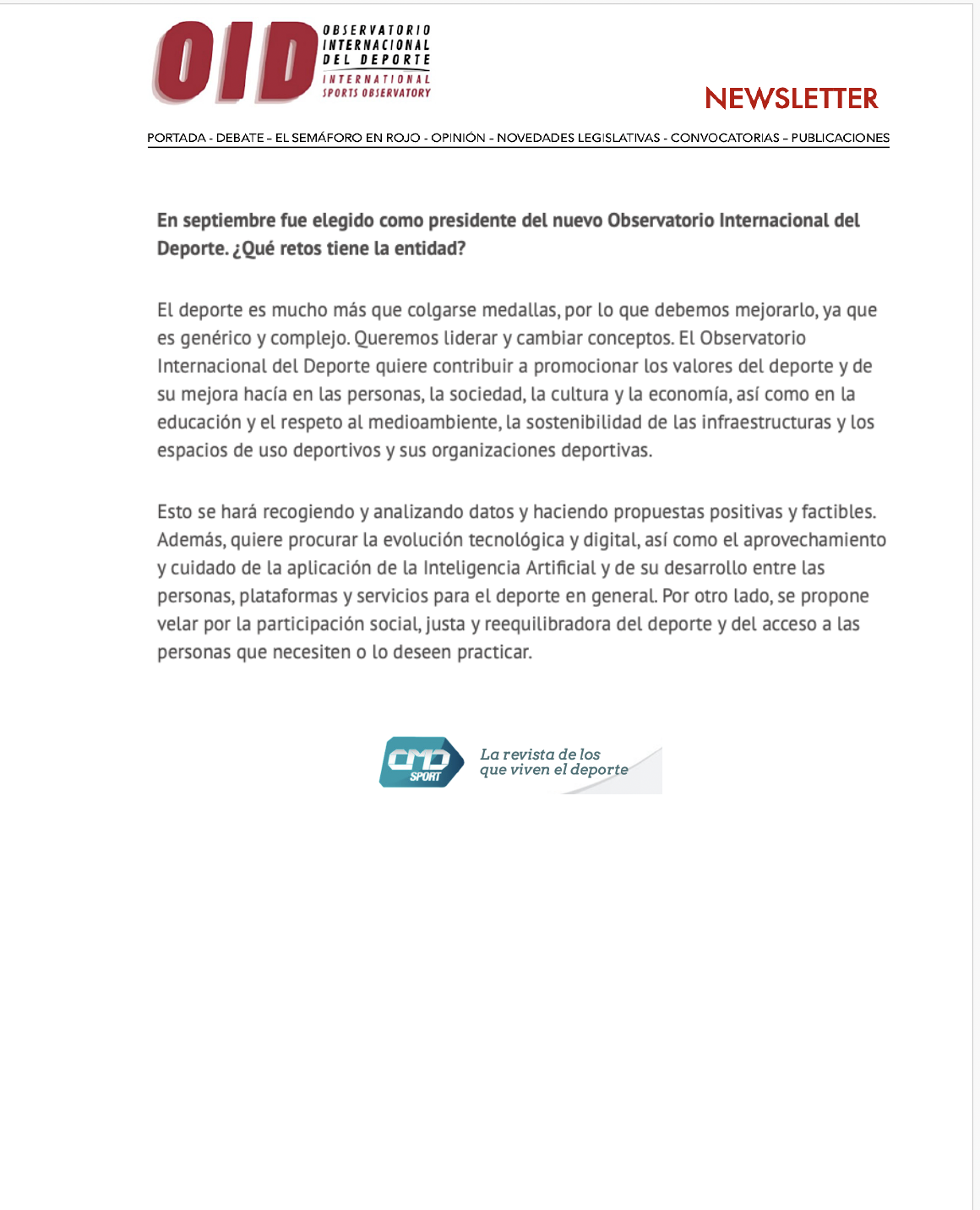 OID OBSERVATORIO INTERNACIONAL DEL DEPORTE INTERNATIONAL SPORTS OBSERVATORY

NEWSLETTER

PORTADA - DEBATE – EL SEMÁFORO EN ROJO - OPINIÓN – NOVEDADES LEGISLATIVAS - CONVOCATORIAS – PUBLICACIONES

En septiembre fue elegido como presidente del nuevo Observatorio Internacional del Deporte. ¿Qué retos tiene la entidad?

El deporte es mucho más que colgarse medallas, por lo que debemos mejorarlo, ya que es genérico y complejo. Queremos liderar y cambiar conceptos. El Observatorio Internacional del Deporte quiere contribuir a promocionar los valores del deporte y de su mejora hacía en las personas, la sociedad, la cultura y la economía, así como en la educación y el respeto al medioambiente, la sostenibilidad de las infraestructuras y los espacios de uso deportivos y sus organizaciones deportivas.

Esto se hará recogiendo y analizando datos y haciendo propuestas positivas y factibles. Además, quiere procurar la evolución tecnológica y digital, así como el aprovechamiento y cuidado de la aplicación de la Inteligencia Artificial y de su desarrollo entre las personas, plataformas y servicios para el deporte en general. Por otro lado, se propone velar por la participación social, justa y reequilibradora del deporte y del acceso a las personas que necesiten o lo deseen practicar.

CMD SPORT La revista de los que viven el deporte